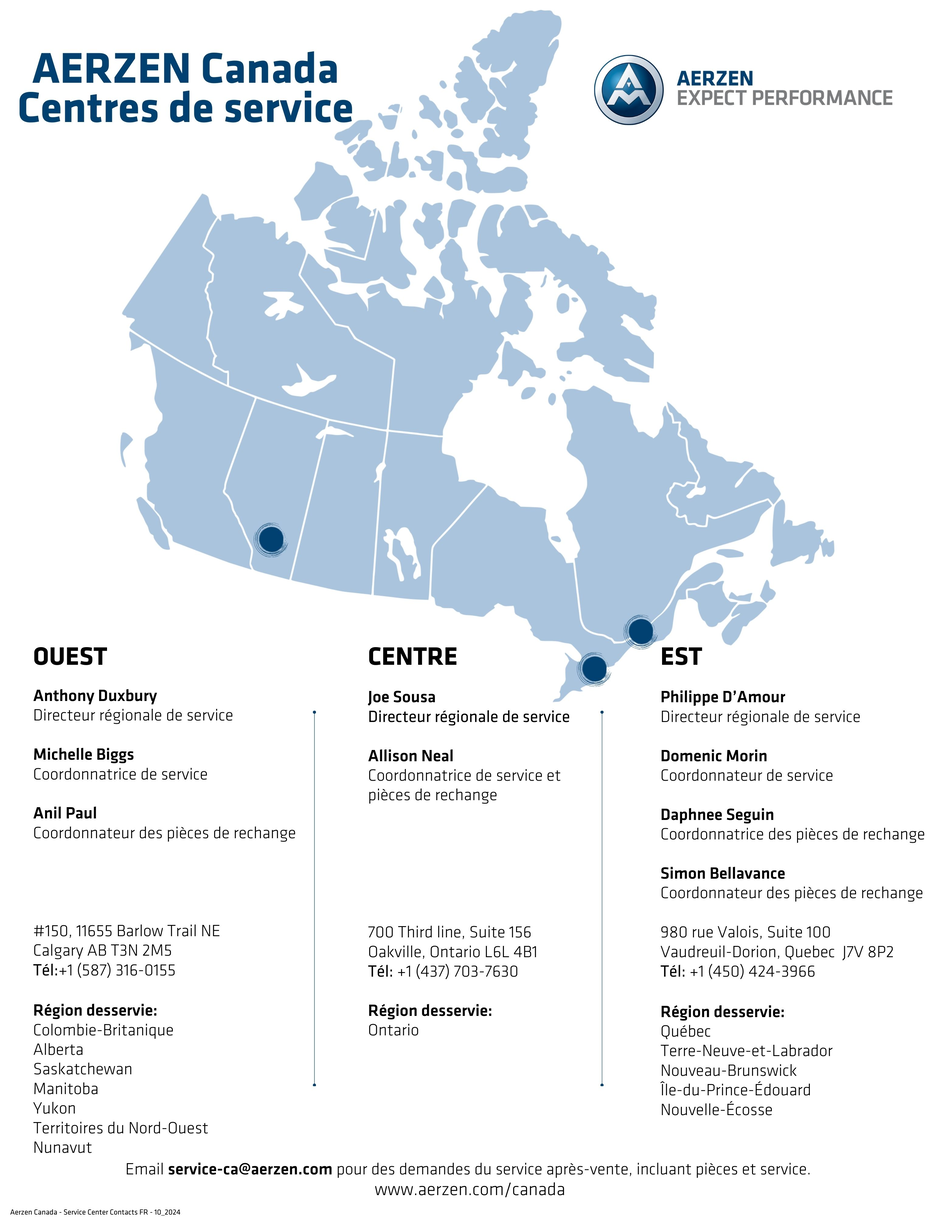 AERZEN Canada
Centres de service

AERZEN
EXPECT PERFORMANCE

OUEST

Anthony Duxbury
Directeur régionale de service

Michelle Biggs
Coordonnatrice de service

Anil Paul
Coordonnateur des pièces de rechange

#150, 11655 Barlow Trail NE
Calgary AB T3N 2M5
Tél:+1 (587) 316-0155

Région desservie:
Colombie-Britanique
Alberta
Saskatchewan
Manitoba
Yukon
Territoires du Nord-Ouest
Nunavut

CENTRE

Joe Sousa
Directeur régionale de service

Allison Neal
Coordonnatrice de service et pièces de rechange

700 Third line, Suite 156
Oakville, Ontario L6L 4B1
Tél: +1 (437) 703-7630

Région desservie:
Ontario

EST

Philippe D'Amour
Directeur régionale de service

Domenic Morin
Coordonnateur de service

Daphnee Seguin
Coordonnatrice des pièces de rechange

Simon Bellavance
Coordonnateur des pièces de rechange

980 rue Valois, Suite 100
Vaudreuil-Dorion, Quebec J7V 8P2
Tél: +1 (450) 424-3966

Région desservie:
Québec
Terre-Neuve-et-Labrador
Nouveau-Brunswick
Île-du-Prince-Édouard
Nouvelle-Écosse

Email service-ca@aerzen.com pour des demandes du service après-vente, incluant pièces et service.
www.aerzen.com/canada

Aerzen Canada - Service Center Contacts FR - 10_2024